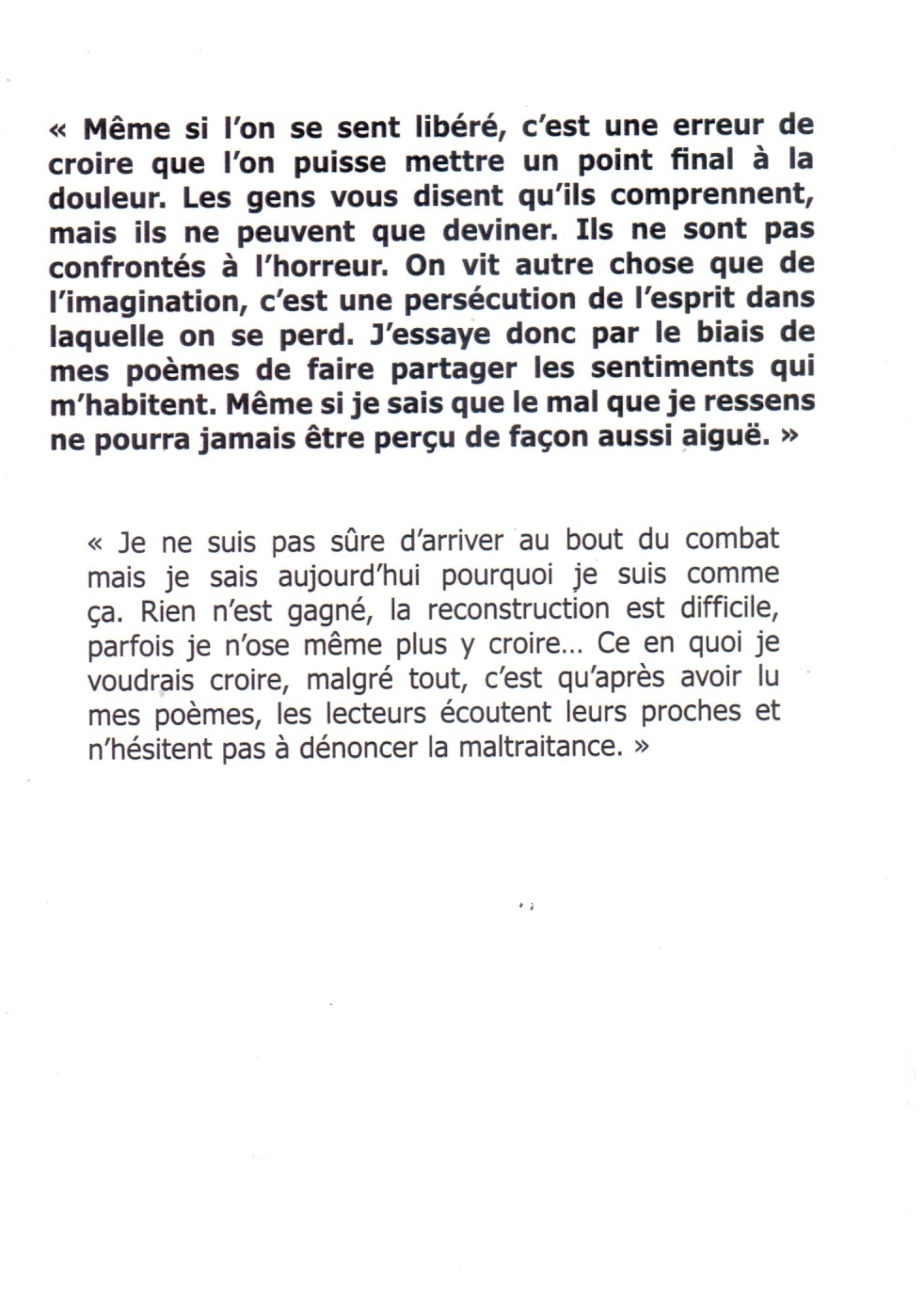 « Même si l'on se sent libéré, c'est une erreur de croire que l'on puisse mettre un point final à la douleur. Les gens vous disent qu'ils comprennent, mais ils ne peuvent que deviner. Ils ne sont pas confrontés à l'horreur. On vit autre chose que de l'imagination, c'est une persécution de l'esprit dans laquelle on se perd. J'essaye donc par le biais de mes poèmes de faire partager les sentiments qui m'habitent. Même si je sais que le mal que je ressens ne pourra jamais être perçu de façon aussi aiguë. »

« Je ne suis pas sûre d'arriver au bout du combat mais je sais aujourd'hui pourquoi je suis comme ça. Rien n'est gagné, la reconstruction est difficile, parfois je n'ose même plus y croire... Ce en quoi je voudrais croire, malgré tout, c'est qu'après avoir lu mes poèmes, les lecteurs écoutent leurs proches et n'hésitent pas à dénoncer la maltraitance. »